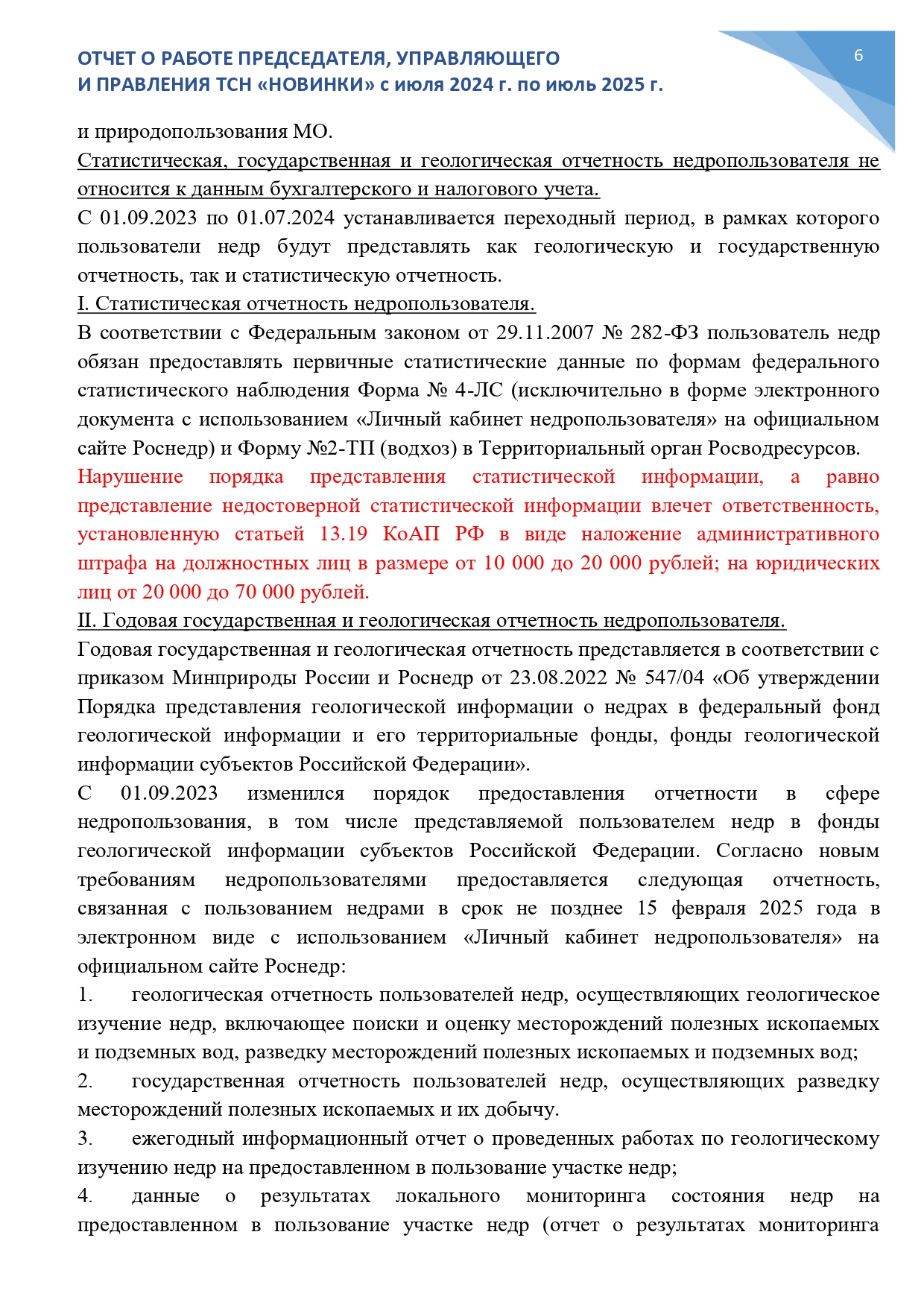 ОТЧЕТ О РАБОТЕ ПРЕДСЕДАТЕЛЯ, УПРАВЛЯЮЩЕГО И ПРАВЛЕНИЯ ТСН «НОВИНКИ» с июля 2024 г. по июль 2025 г.

6

и природопользования МО.

Статистическая, государственная и геологическая отчетность недропользователя не относится к данным бухгалтерского и налогового учета.

С 01.09.2023 по 01.07.2024 устанавливается переходный период, в рамках которого пользователи недр будут представлять как геологическую и государственную отчетность, так и статистическую отчетность.

I. Статистическая отчетность недропользователя.

В соответствии с Федеральным законом от 29.11.2007 № 282-ФЗ пользователь недр обязан предоставлять первичные статистические данные по формам федерального статистического наблюдения Форма № 4-ЛС (исключительно в форме электронного документа с использованием «Личный кабинет недропользователя» на официальном сайте Роснедр) и Форму №2-ТП (водхоз) в Территориальный орган Росводресурсов.

Нарушение порядка представления статистической информации, а равно представление недостоверной статистической информации влечет ответственность, установленную статьей 13.19 КоАП РФ в виде наложение административного штрафа на должностных лиц в размере от 10 000 до 20 000 рублей; на юридических лиц от 20 000 до 70 000 рублей.

II. Годовая государственная и геологическая отчетность недропользователя.

Годовая государственная и геологическая отчетность представляется в соответствии с приказом Минприроды России и Роснедр от 23.08.2022 № 547/04 «Об утверждении Порядка представления геологической информации о недрах в федеральный фонд геологической информации и его территориальные фонды, фонды геологической информации субъектов Российской Федерации».

С 01.09.2023 изменился порядок предоставления отчетности в сфере недропользования, в том числе представляемой пользователем недр в фонды геологической информации субъектов Российской Федерации. Согласно новым требованиям недропользователями предоставляется следующая отчетность, связанная с пользованием недрами в срок не позднее 15 февраля 2025 года в электронном виде с использованием «Личный кабинет недропользователя» на официальном сайте Роснедр:

1. геологическая отчетность пользователей недр, осуществляющих геологическое изучение недр, включающее поиски и оценку месторождений полезных ископаемых и подземных вод, разведку месторождений полезных ископаемых и подземных вод;

2. государственная отчетность пользователей недр, осуществляющих разведку месторождений полезных ископаемых и их добычу.

3. ежегодный информационный отчет о проведенных работах по геологическому изучению недр на предоставленном в пользование участке недр;

4. данные о результатах локального мониторинга состояния недр на предоставленном в пользование участке недр (отчет о результатах мониторинга